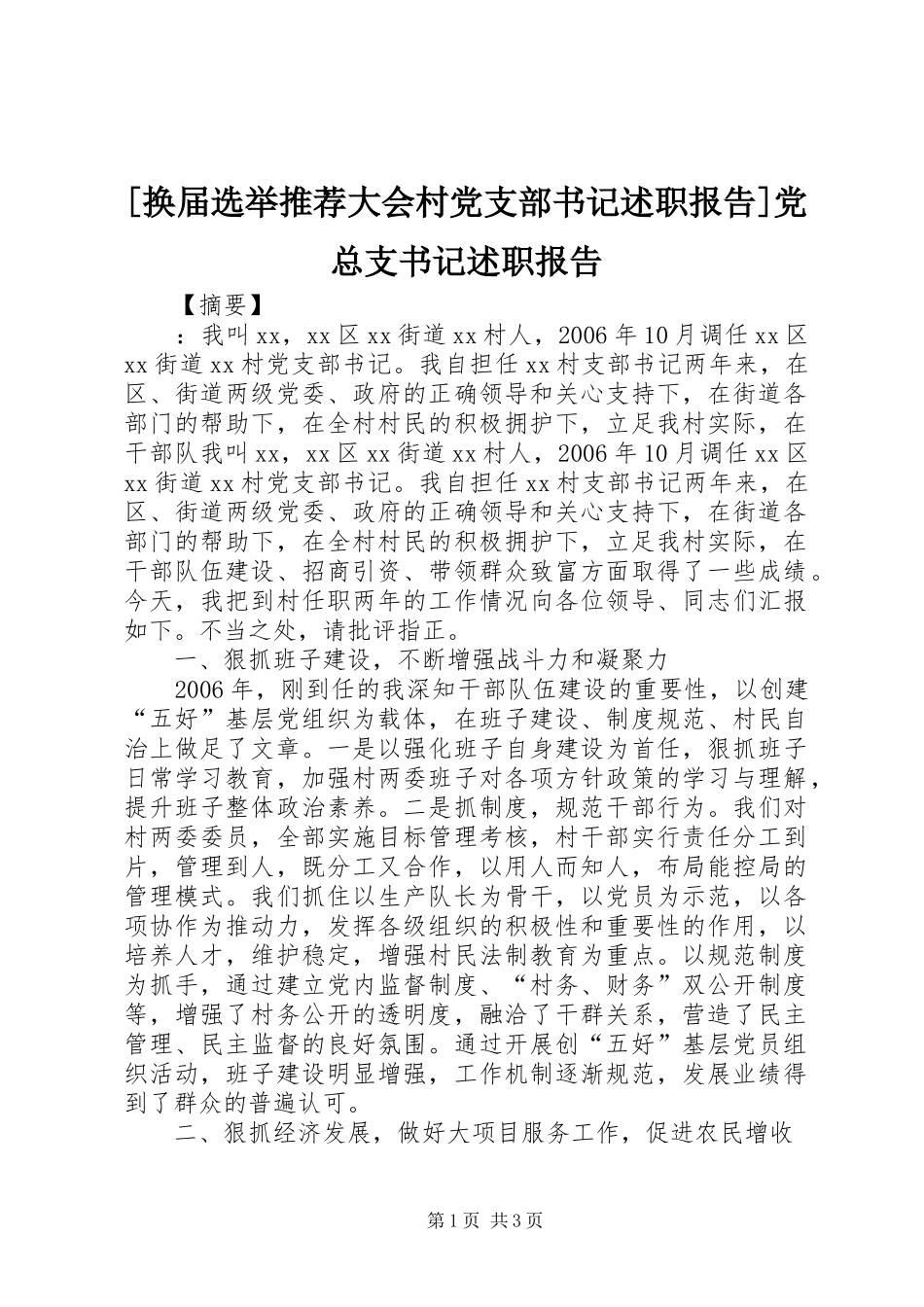 [换届选举推荐大会村党支部书记述职报告]党总支书记述职报告

【摘要】

：我叫xx，xx区xx街道xx村人，2006年10月调任xx区xx街道xx村党支部书记。我自担任xx村支部书记两年来，在区、街道两级党委、政府的正确领导和关心支持下，在街道各部门的帮助下，在全村村民的积极拥护下，立足我村实际，在干部队我叫xx，xx区xx街道xx村人，2006年10月调任xx区xx街道xx村党支部书记。我自担任xx村支部书记两年来，在区、街道两级党委、政府的正确领导和关心支持下，在街道各部门的帮助下，在全村村民的积极拥护下，立足我村实际，在干部队伍建设、招商引资、带领群众致富方面取得了一些成绩。今天，我把到村任职两年的工作情况向各位领导、同志们汇报如下。不当之处，请批评指正。

一、狠抓班子建设，不断增强战斗力和凝聚力

2006年，刚到任的我深知干部队伍建设的重要性，以创建“五好”基层党组织为载体，在班子建设、制度规范、村民自治上做足了文章。一是以强化班子自身建设为首任，狠抓班子日常学习教育，加强村两委班子对各项方针政策的学习与理解，提升班子整体政治素养。二是抓制度，规范干部行为。我们对村两委委员，全部实施目标管理考核，村干部实行责任分工到片，管理到人，既分工又合作，以用人而知人，布局能控局的管理模式。我们抓住以生产队长为骨干，以党员为示范，以各项协作为推动力，发挥各级组织的积极性和重要性的作用，以培养人才，维护稳定，增强村民法制教育为重点。以规范制度为抓手，通过建立党内监督制度、“村务、财务”双公开制度等，增强了村务公开的透明度，融洽了干群关系，营造了民主管理、民主监督的良好氛围。通过开展创“五好”基层党员组织活动，班子建设明显增强，工作机制逐渐规范，发展业绩得到了群众的普遍认可。

二、狠抓经济发展，做好大项目服务工作，促进农民增收

第1页 共3页